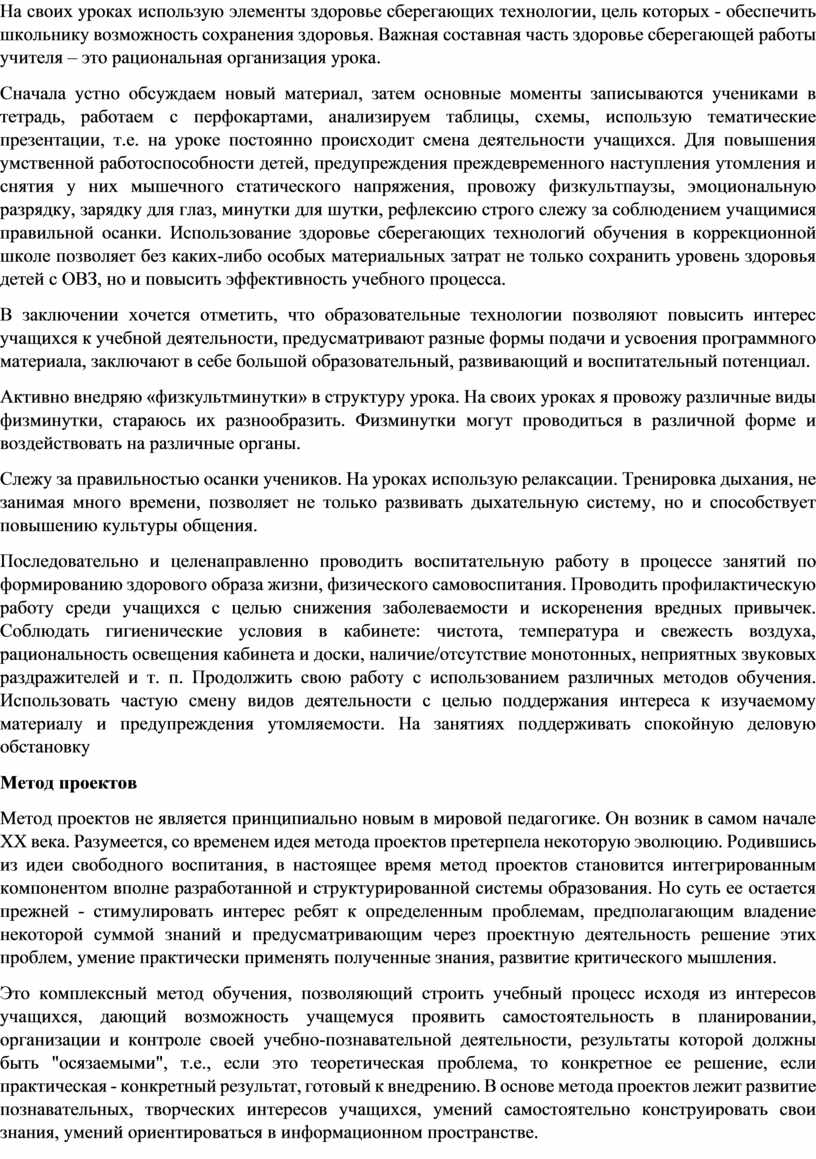 На своих уроках использую элементы здоровье сберегающих технологии, цель которых - обеспечить школьнику возможность сохранения здоровья. Важная составная часть здоровье сберегающей работы учителя – это рациональная организация урока.

Сначала устно обсуждаем новый материал, затем основные моменты записываются учениками в тетрадь, работаем с перфокартами, анализируем таблицы, схемы, использую тематические презентации, т.е. на уроке постоянно происходит смена деятельности учащихся. Для повышения умственной работоспособности детей, предупреждения преждевременного наступления утомления и снятия у них мышечного статического напряжения, провожу физкультпаузы, эмоциональную разрядку, зарядку для глаз, минутки для шутки, рефлексию строго слежу за соблюдением учащимися правильной осанки. Использование здоровье сберегающих технологий обучения в коррекционной школе позволяет без каких-либо особых материальных затрат не только сохранить уровень здоровья детей с ОВЗ, но и повысить эффективность учебного процесса.

В заключении хочется отметить, что образовательные технологии позволяют повысить интерес учащихся к учебной деятельности, предусматривают разные формы подачи и усвоения программного материала, заключают в себе большой образовательный, развивающий и воспитательный потенциал.

Активно внедряю «физкультминутки» в структуру урока. На своих уроках я провожу различные виды физминутки, стараюсь их разнообразить. Физминутки могут проводиться в различной форме и воздействовать на различные органы.

Слежу за правильностью осанки учеников. На уроках использую релаксации. Тренировка дыхания, не занимая много времени, позволяет не только развивать дыхательную систему, но и способствует повышению культуры общения.

Последовательно и целенаправленно проводить воспитательную работу в процессе занятий по формированию здорового образа жизни, физического самовоспитания. Проводить профилактическую работу среди учащихся с целью снижения заболеваемости и искоренения вредных привычек. Соблюдать гигиенические условия в кабинете: чистота, температура и свежесть воздуха, рациональность освещения кабинета и доски, наличие/отсутствие монотонных, неприятных звуковых раздражителей и т. п. Продолжить свою работу с использованием различных методов обучения. Использовать частую смену видов деятельности с целью поддержания интереса к изучаемому материалу и предупреждения утомляемости. На занятиях поддерживать спокойную деловую обстановку

Метод проектов

Метод проектов не является принципиально новым в мировой педагогике. Он возник в самом начале XX века. Разумеется, со временем идея метода проектов претерпела некоторую эволюцию. Родившись из идеи свободного воспитания, в настоящее время метод проектов становится интегрированным компонентом вполне разработанной и структурированной системы образования. Но суть ее остается прежней - стимулировать интерес ребят к определенным проблемам, предполагающим владение некоторой суммой знаний и предусматривающим через проектную деятельность решение этих проблем, умение практически применять полученные знания, развитие критического мышления.

Это комплексный метод обучения, позволяющий строить учебный процесс исходя из интересов учащихся, дающий возможность учащемуся проявить самостоятельность в планировании, организации и контроле своей учебно-познавательной деятельности, результаты которой должны быть "осязаемыми", т.е., если это теоретическая проблема, то конкретное ее решение, если практическая - конкретный результат, готовый к внедрению. В основе метода проектов лежит развитие познавательных, творческих интересов учащихся, умений самостоятельно конструировать свои знания, умений ориентироваться в информационном пространстве.